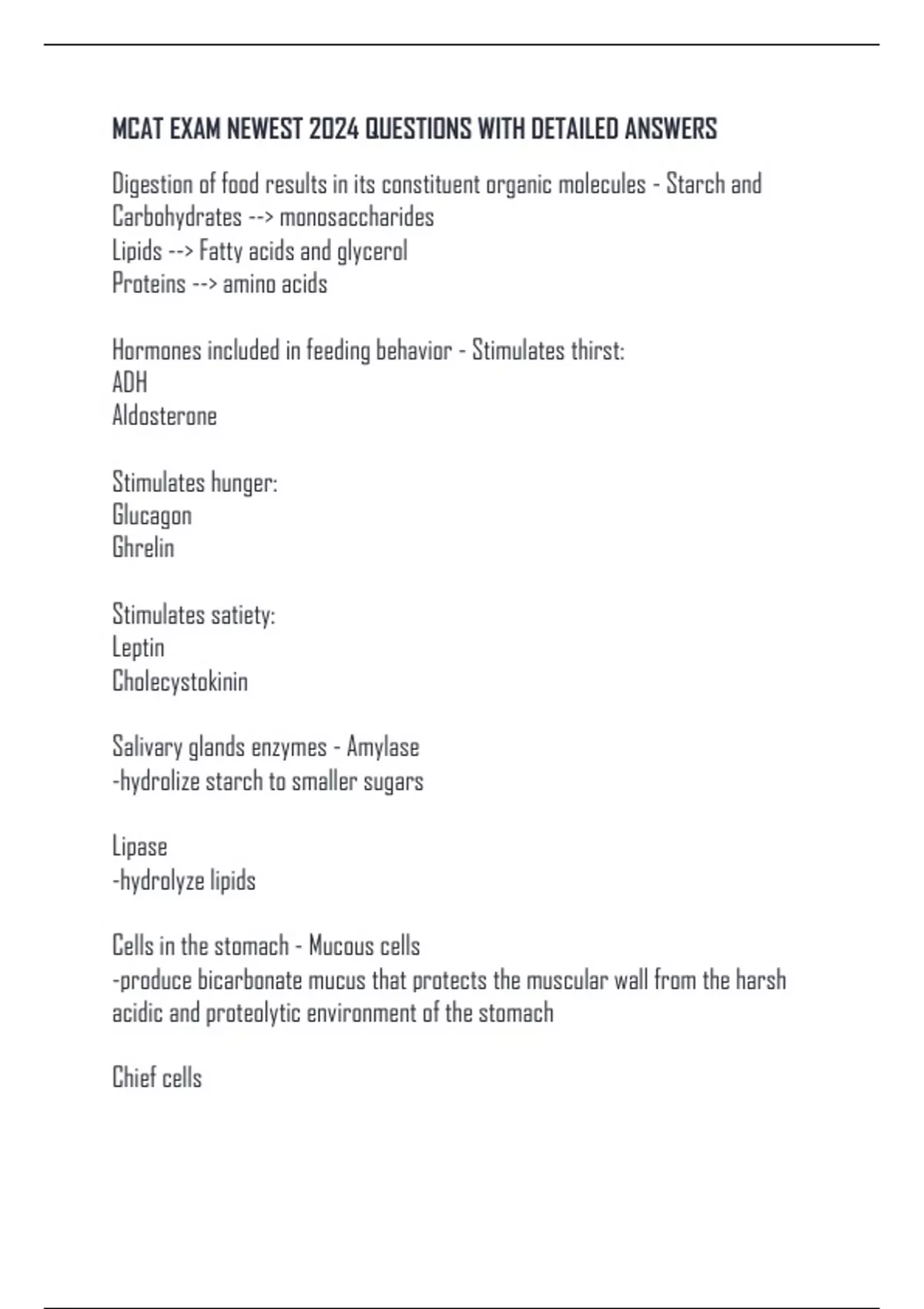 MCAT EXAM NEWEST 2024 QUESTIONS WITH DETAILED ANSWERS

Digestion of food results in its constituent organic molecules - Starch and Carbohydrates --> monosaccharides
Lipids --> Fatty acids and glycerol
Proteins --> amino acids

Hormones included in feeding behavior - Stimulates thirst:
ADH
Aldosterone

Stimulates hunger:
Glucagon
Ghrelin

Stimulates satiety:
Leptin
Cholecystokinin

Salivary glands enzymes - Amylase
-hydrolize starch to smaller sugars

Lipase
-hydrolyze lipids

Cells in the stomach - Mucous cells
-produce bicarbonate mucus that protects the muscular wall from the harsh acidic and proteolytic environment of the stomach

Chief cells